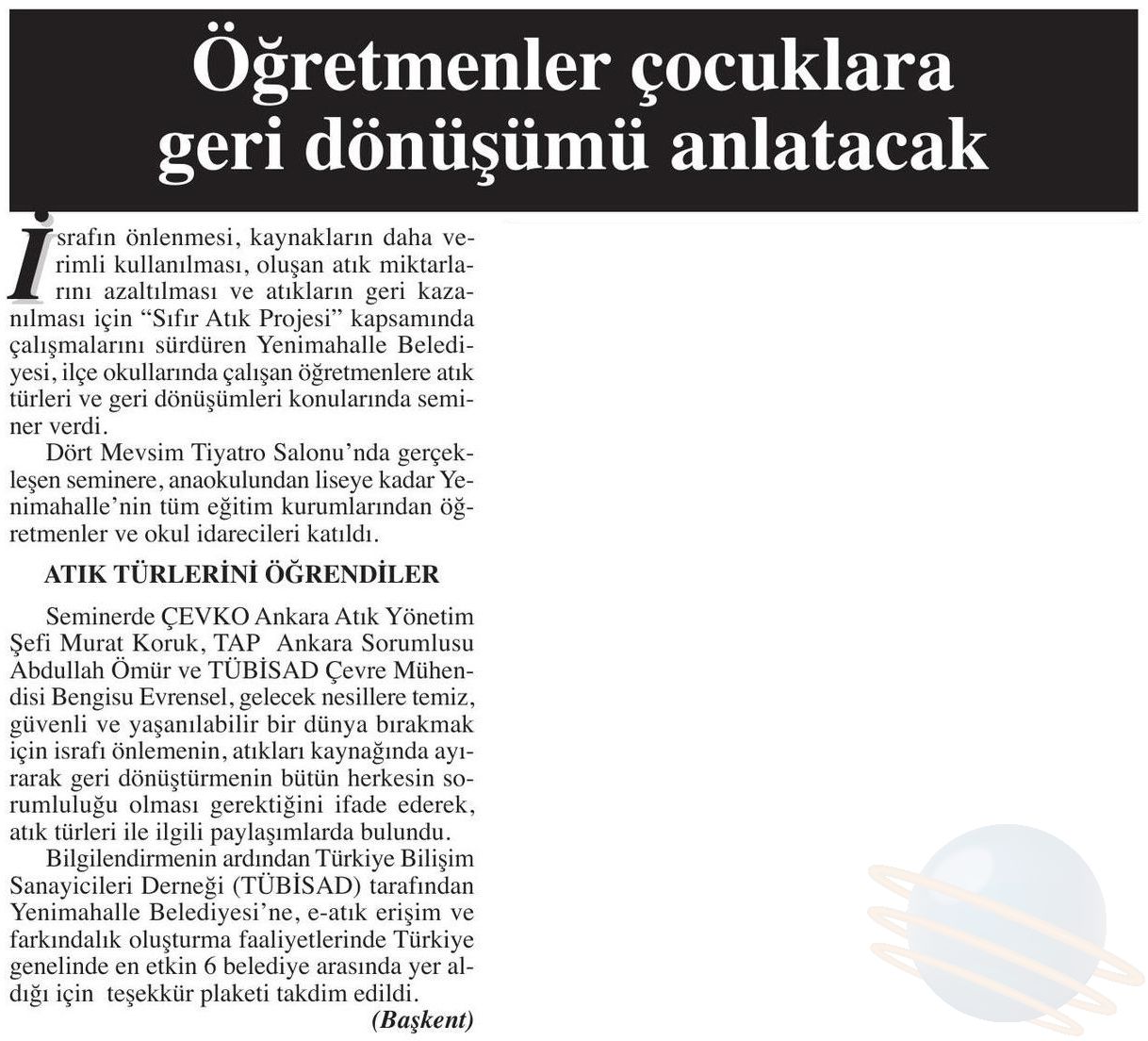 Öğretmenler çocuklara geri dönüşümü anlatacak

İsrafın önlenmesi, kaynakların daha verimli kullanılması, oluşan atık miktarlarını azaltılması ve atıkların geri kazanılması için “Sıfır Atık Projesi” kapsamında çalışmalarını sürdüren Yenimahalle Belediyesi, ilçe okullarında çalışan öğretmenlere atık türleri ve geri dönüşümleri konularında seminer verdi.

Dört Mevsim Tiyatro Salonu’nda gerçekleşen seminere, anaokulundan liseye kadar Yenimahalle’nin tüm eğitim kurumlarından öğretmenler ve okul idarecileri katıldı.

ATIK TÜRLERİNİ ÖĞRENDİLER

Seminerde ÇEVKO Ankara Atık Yönetim Şefi Murat Koruk, TAP Ankara Sorumlusu Abdullah Ömür ve TÜBİSAD Çevre Mühendisi Bengisu Evrensel, gelecek nesillere temiz, güvenli ve yaşanılabilir bir dünya bırakmak için israfı önlemenin, atıkları kaynağında ayırarak geri dönüştürmenin bütün herkesin sorumluluğu olması gerektiğini ifade ederek, atık türleri ile ilgili paylaşımlarda bulundu.

Bilgilendirmenin ardından Türkiye Bilişim Sanayicileri Derneği (TÜBİSAD) tarafından Yenimahalle Belediyesi’ne, e-atık erişim ve farkındalık oluşturma faaliyetlerinde Türkiye genelinde en etkin 6 belediye arasında yer aldığı için teşekkür plaketi takdim edildi.

(Başkent)